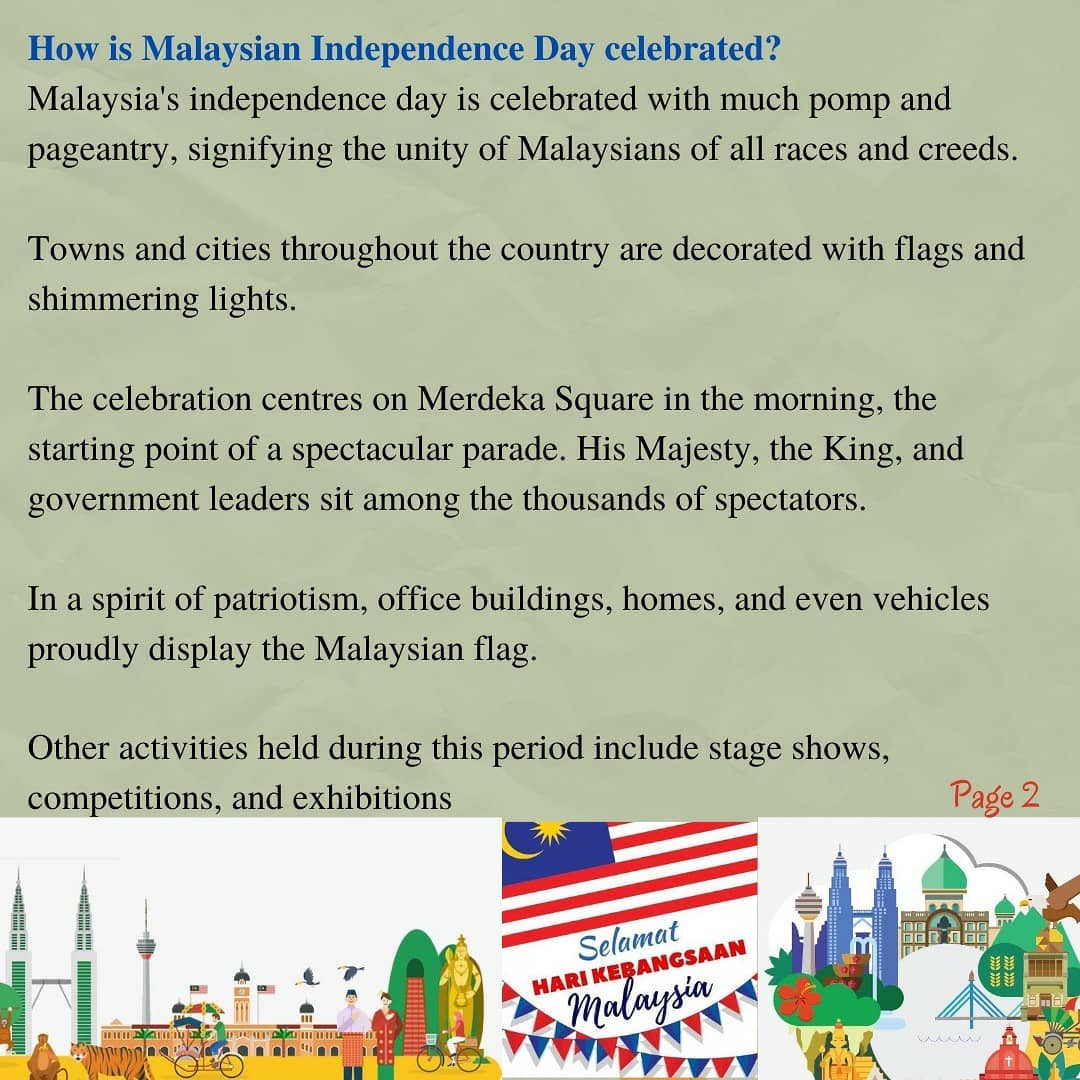 How is Malaysian Independence Day celebrated?
Malaysia's independence day is celebrated with much pomp and pageantry, signifying the unity of Malaysians of all races and creeds.

Towns and cities throughout the country are decorated with flags and shimmering lights.

The celebration centres on Merdeka Square in the morning, the starting point of a spectacular parade. His Majesty, the King, and government leaders sit among the thousands of spectators.

In a spirit of patriotism, office buildings, homes, and even vehicles proudly display the Malaysian flag.

Other activities held during this period include stage shows, competitions, and exhibitions

Page 2

Selamat
HARI KEBANGSAAN
Malaysia